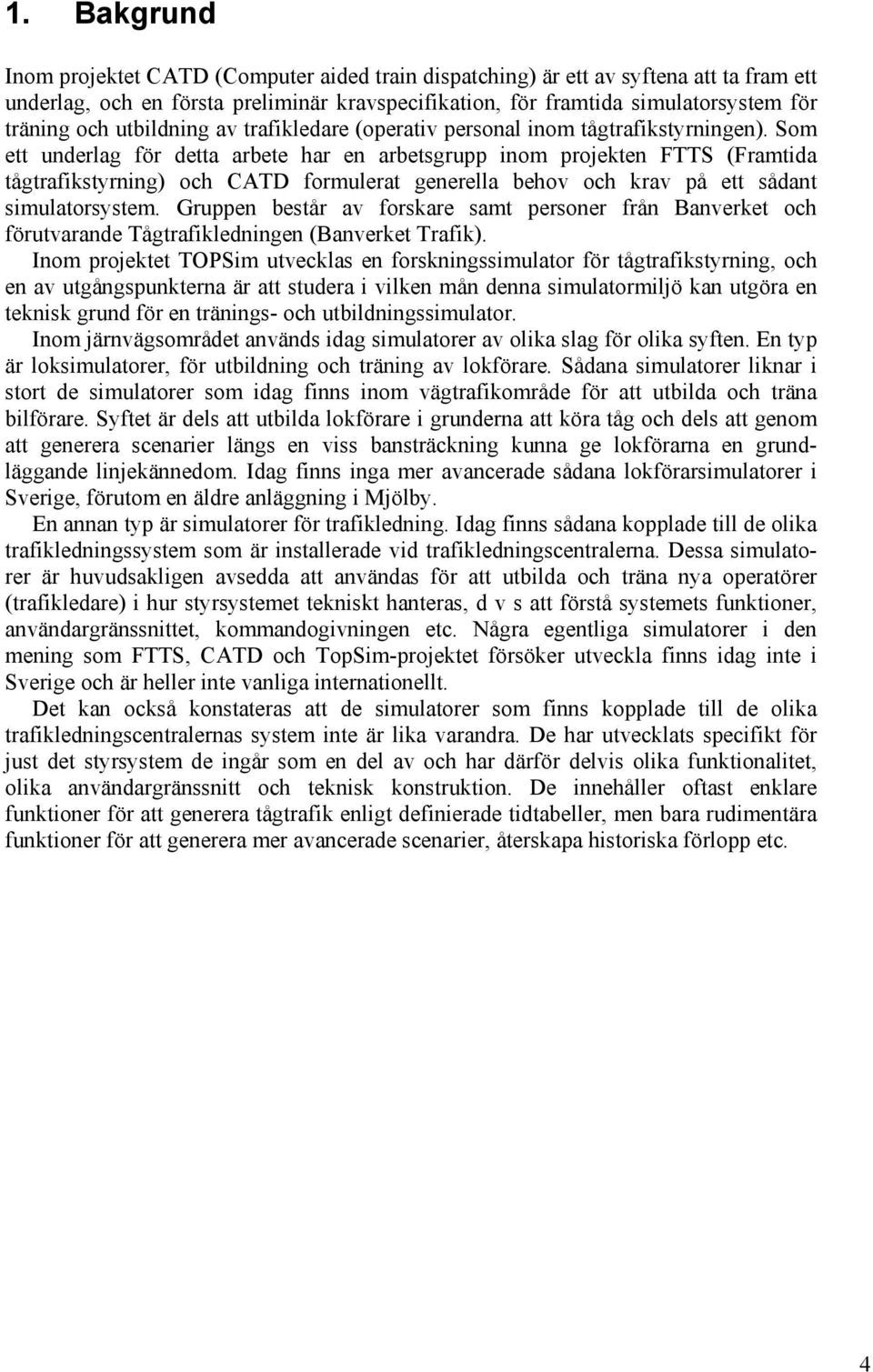 1. Bakgrund

Inom projektet CATD (Computer aided train dispatching) är ett av syftena att ta fram ett underlag, och en första preliminär kravspecifikation, för framtida simulatorsystem för träning och utbildning av trafikledare (operativ personal inom tågtrafikstyrningen). Som ett underlag för detta arbete har en arbetsgrupp inom projekten FTTS (Framtida tågtrafikstyrning) och CATD formulerat generella behov och krav på ett sådant simulatorsystem. Gruppen består av forskare samt personer från Banverket och förutvarande Tågtrafikledningen (Banverket Trafik).

Inom projektet TOPSim utvecklas en forskningssimulator för tågtrafikstyrning, och en av utgångspunkterna är att studera i vilken mån denna simulatormiljö kan utgöra en teknisk grund för en tränings- och utbildningssimulator.

Inom järnvägsområdet används idag simulatorer av olika slag för olika syften. En typ är loksimulatorer, för utbildning och träning av lokförare. Sådana simulatorer liknar i stort de simulatorer som idag finns inom vägtrafikområde för att utbilda och träna bilförare. Syftet är dels att utbilda lokförare i grunderna att köra tåg och dels att genom att generera scenarier längs en viss bansträckning kunna ge lokförarna en grundläggande linjekännedom. Idag finns inga mer avancerade sådana lokförarsimulatorer i Sverige, förutom en äldre anläggning i Mjölby.

En annan typ är simulatorer för trafikledning. Idag finns sådana kopplade till de olika trafikledningssystem som är installerade vid trafikledningscentralerna. Dessa simulatorer är huvudsakligen avsedda att användas för att utbilda och träna nya operatörer (trafikledare) i hur styrsystemet tekniskt hanteras, d v s att förstå systemets funktioner, användargränssnittet, kommandogivningen etc. Några egentliga simulatorer i den mening som FTTS, CATD och TopSim-projektet försöker utveckla finns idag inte i Sverige och är heller inte vanliga internationellt.

Det kan också konstateras att de simulatorer som finns kopplade till de olika trafikledningscentralernas system inte är lika varandra. De har utvecklats specifikt för just det styrsystem de ingår som en del av och har därför delvis olika funktionalitet, olika användargränssnitt och teknisk konstruktion. De innehåller oftast enklare funktioner för att generera tågtrafik enligt definierade tidtabeller, men bara rudimentära funktioner för att generera mer avancerade scenarier, återskapa historiska förlopp etc.

4